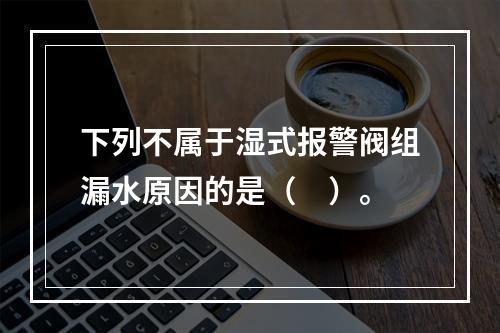 下列不属于湿式报警阀组漏水原因的是（　）。